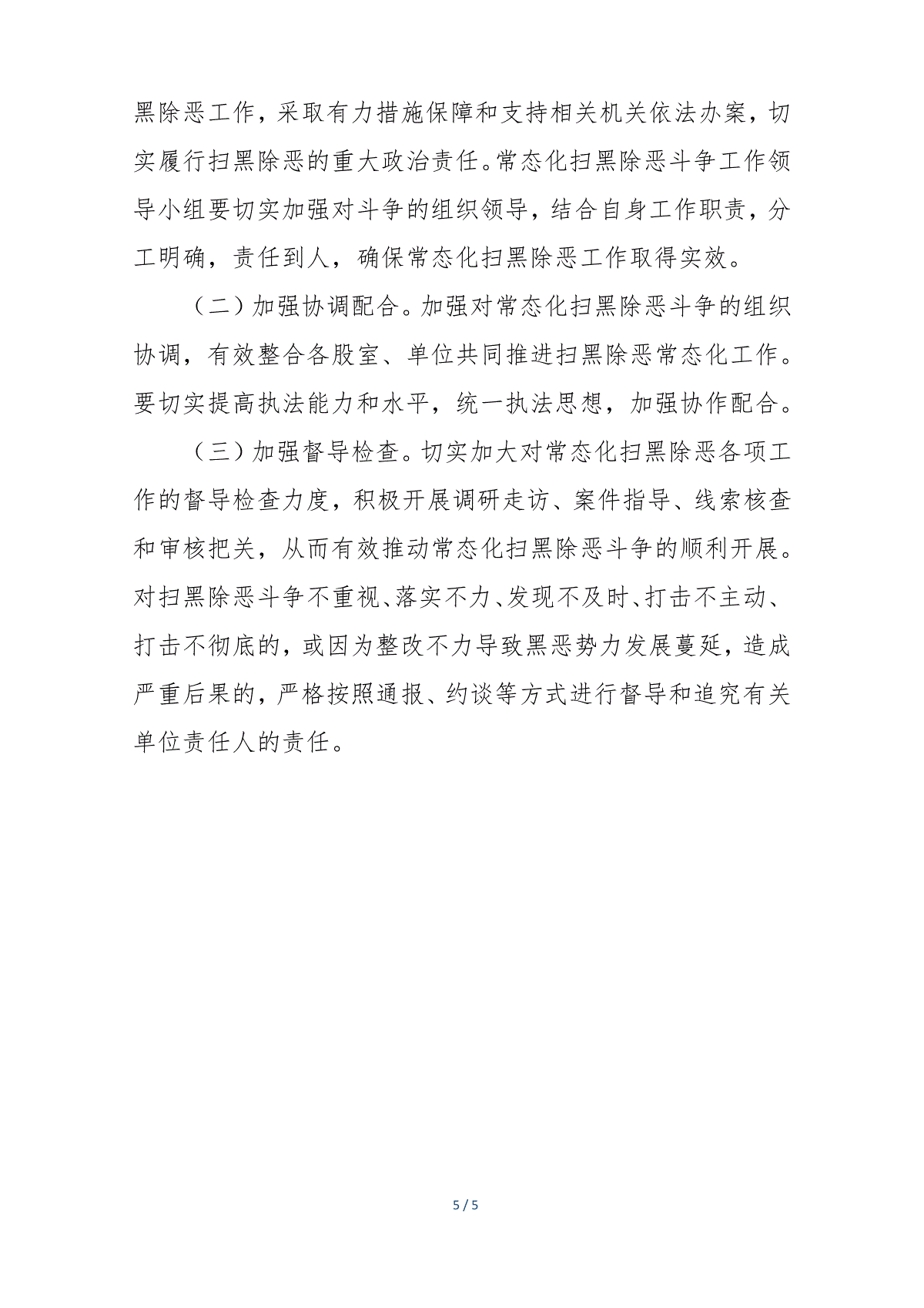 黑除恶工作，采取有力措施保障和支持相关机关依法办案，切实履行扫黑除恶的重大政治责任。常态化扫黑除恶斗争工作领导小组要切实加强对斗争的组织领导，结合自身工作职责，分工明确，责任到人，确保常态化扫黑除恶工作取得实效。

（二）加强协调配合。加强对常态化扫黑除恶斗争的组织协调，有效整合各股室、单位共同推进扫黑除恶常态化工作。要切实提高执法能力和水平，统一执法思想，加强协作配合。

（三）加强督导检查。切实加大对常态化扫黑除恶各项工作的督导检查力度，积极开展调研走访、案件指导、线索核查和审核把关，从而有效推动常态化扫黑除恶斗争的顺利开展。对扫黑除恶斗争不重视、落实不力、发现不及时、打击不主动、打击不彻底的，或因为整改不力导致黑恶势力发展蔓延，造成严重后果的，严格按照通报、约谈等方式进行督导和追究有关单位责任人的责任。

5 / 5